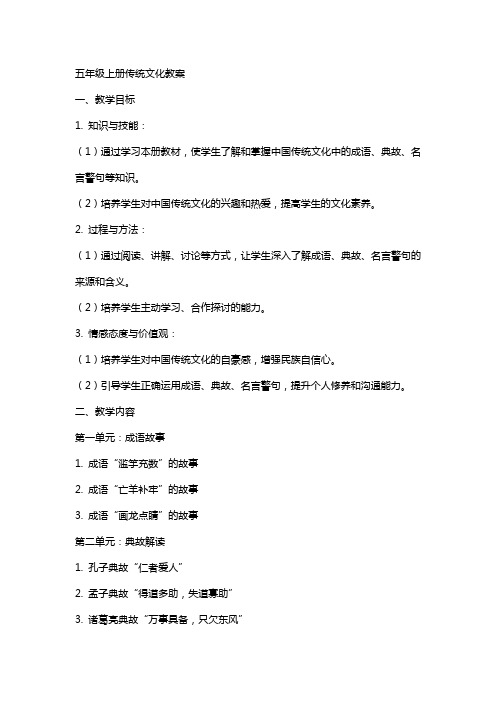 五年级上册传统文化教案

一、教学目标

1. 知识与技能：

（1）通过学习本册教材，使学生了解和掌握中国传统文化中的成语、典故、名言警句等知识。

（2）培养学生对中国传统文化的兴趣和热爱，提高学生的文化素养。

2. 过程与方法：

（1）通过阅读、讲解、讨论等方式，让学生深入了解成语、典故、名言警句的来源和含义。

（2）培养学生主动学习、合作探讨的能力。

3. 情感态度与价值观：

（1）培养学生对中国传统文化的自豪感，增强民族自信心。

（2）引导学生正确运用成语、典故、名言警句，提升个人修养和沟通能力。

二、教学内容

第一单元：成语故事

1. 成语“滥竽充数”的故事

2. 成语“亡羊补牢”的故事

3. 成语“画龙点睛”的故事

第二单元：典故解读

1. 孔子典故“仁者爱人”

2. 孟子典故“得道多助，失道寡助”

3. 诸葛亮典故“万事具备，只欠东风”